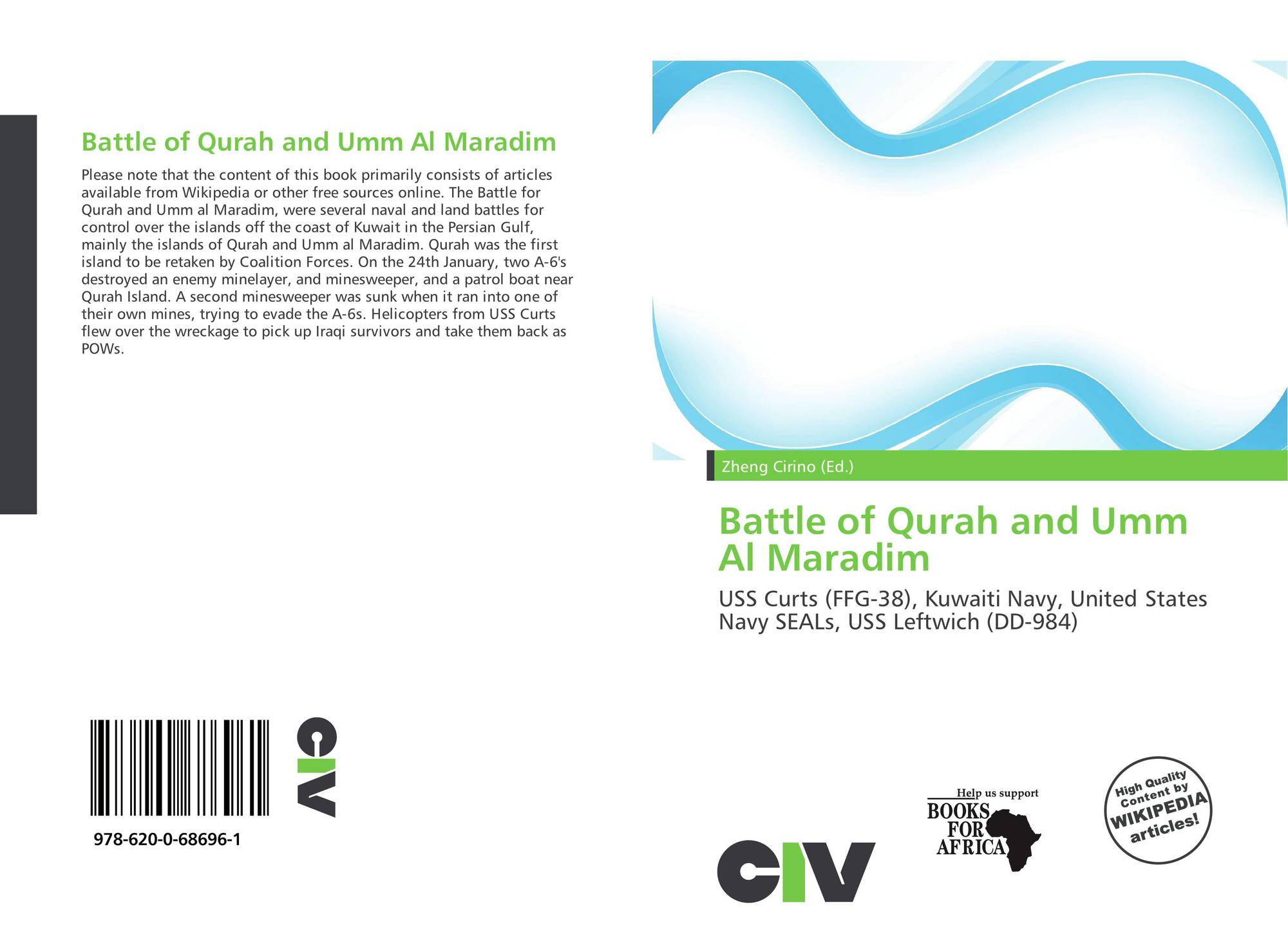 Battle of Qurah and Umm Al Maradim

Please note that the content of this book primarily consists of articles available from Wikipedia or other free sources online. The Battle for Qurah and Umm al Maradim, were several naval and land battles for control over the islands off the coast of Kuwait in the Persian Gulf, mainly the islands of Qurah and Umm al Maradim. Qurah was the first island to be retaken by Coalition Forces. On the 24th January, two A-6's destroyed an enemy minelayer, and minesweeper, and a patrol boat near Qurah Island. A second minesweeper was sunk when it ran into one of their own mines, trying to evade the A-6s. Helicopters from USS Curts flew over the wreckage to pick up Iraqi survivors and take them back as POWs.

978-620-0-68696-1

CIV

Zheng Cirino (Ed.)

Battle of Qurah and Umm Al Maradim

USS Curts (FFG-38), Kuwaiti Navy, United States Navy SEALs, USS Leftwich (DD-984)

CIV

Help us support BOOKS FOR AFRICA

High Quality Content by WIKIPEDIA articles!